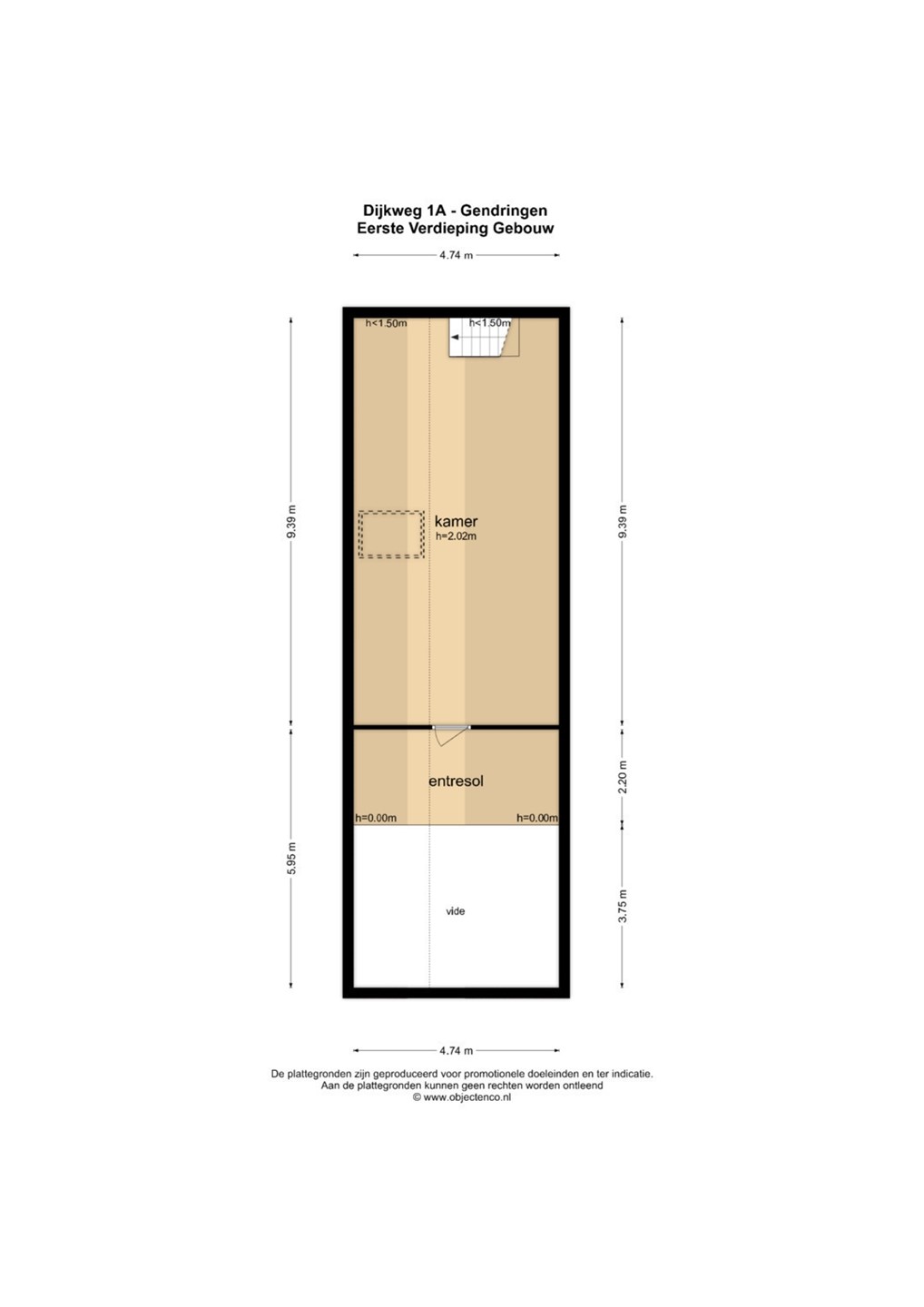 Dijkweg 1A - Gendringen
Eerste Verdieping Gebouw

4.74 m

h<1.50m
h<1.50m

9.39 m

kamer
h=2.02m

9.39 m

entresol

2.20 m

h=0.00m
h=0.00m

5.95 m

vide

3.75 m

4.74 m

De plattegronden zijn geproduceerd voor promotionele doeleinden en ter indicatie.
Aan de plattegronden kunnen geen rechten worden ontleend
© www.objectenco.nl